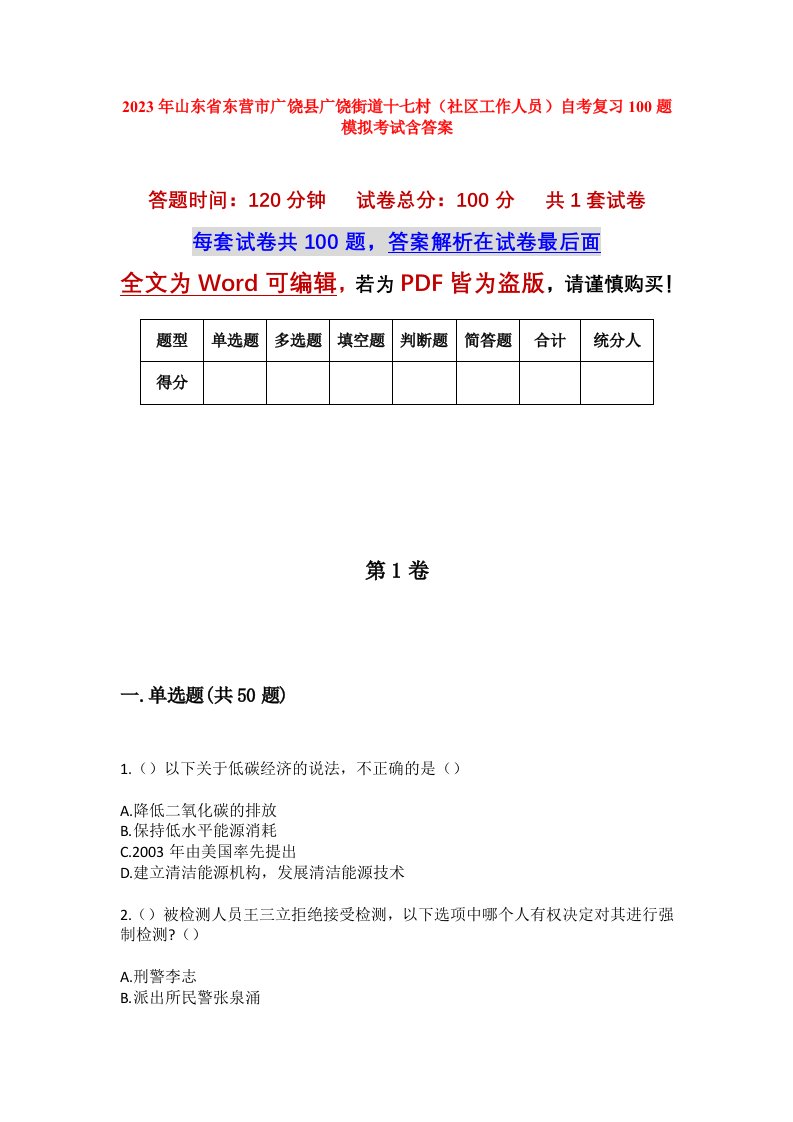 2023年山东省东营市广饶县广饶街道十七村（社区工作人员）自考复习100题模拟考试含答案

答题时间：120分钟　　试卷总分：100分　　共1套试卷

每套试卷共100题，答案解析在试卷最后面

全文为Word可编辑，若为PDF皆为盗版，请谨慎购买！

| 题型 | 单选题 | 多选题 | 填空题 | 判断题 | 简答题 | 合计 | 统分人 |
|---|---|---|---|---|---|---|---|
| 得分 | | | | | | | |

第1卷

一.单选题(共50题)

1.（）以下关于低碳经济的说法，不正确的是（）

A.降低二氧化碳的排放
B.保持低水平能源消耗
C.2003年由美国率先提出
D.建立清洁能源机构，发展清洁能源技术

2.（）被检测人员王三立拒绝接受检测，以下选项中哪个人有权决定对其进行强制检测?（）

A.刑警李志
B.派出所民警张泉涌